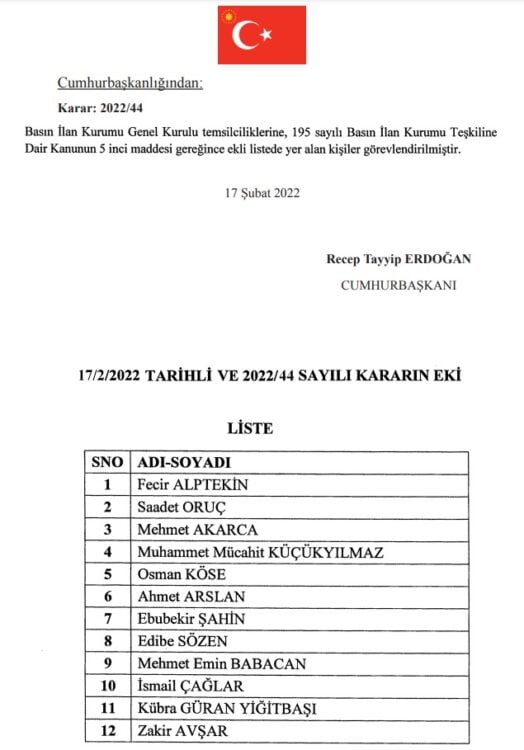 Cumhurbaşkanlığından:

Karar: 2022/44

Basın İlan Kurumu Genel Kurulu temsilciliklerine, 195 sayılı Basın İlan Kurumu Teşkiline Dair Kanunun 5 inci maddesi gereğince ekli listede yer alan kişiler görevlendirilmiştir.

17 Şubat 2022

Recep Tayyip ERDOĞAN

CUMHURBAŞKANI

17/2/2022 TARİHLİ VE 2022/44 SAYILI KARARIN EKİ

LİSTE

| SNO | ADI-SOYADI |
|---|---|
| 1 | Fecir ALPTEKİN |
| 2 | Saadet ORUÇ |
| 3 | Mehmet AKARCA |
| 4 | Muhammet Mücahit KÜÇÜKYILMAZ |
| 5 | Osman KÖSE |
| 6 | Ahmet ARSLAN |
| 7 | Ebubekir ŞAHİN |
| 8 | Edibe SÖZEN |
| 9 | Mehmet Emin BABACAN |
| 10 | İsmail ÇAĞLAR |
| 11 | Kübra GÜRAN YİĞİTBAŞI |
| 12 | Zakir AVŞAR |